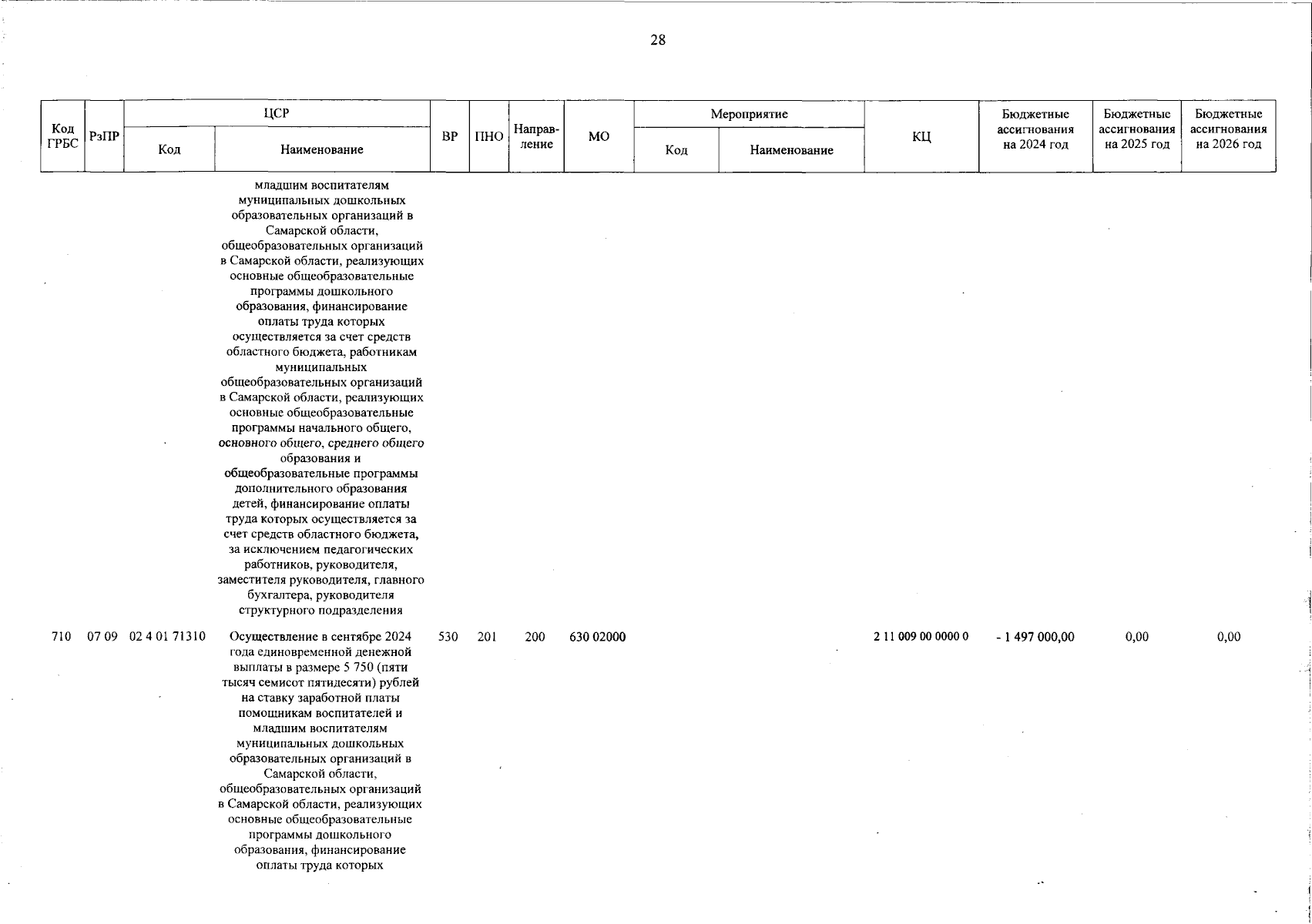 28

| Код ГРБС | РзПР | ЦСР Код | ЦСР Наименование | ВР | ПНО | Направление | МО | Мероприятие Код | Мероприятие Наименование | КЦ | Бюджетные ассигнования на 2024 год | Бюджетные ассигнования на 2025 год | Бюджетные ассигнования на 2026 год |
|---|---|---|---|---|---|---|---|---|---|---|---|---|---|
| | | | младшим воспитателям муниципальных дошкольных образовательных организаций в Самарской области, общеобразовательных организаций в Самарской области, реализующих основные общеобразовательные программы дошкольного образования, финансирование оплаты труда которых осуществляется за счет средств областного бюджета, работникам муниципальных общеобразовательных организаций в Самарской области, реализующих основные общеобразовательные программы начального общего, основного общего, среднего общего образования и общеобразовательные программы дополнительного образования детей, финансирование оплаты труда которых осуществляется за счет средств областного бюджета, за исключением педагогических работников, руководителя, заместителя руководителя, главного бухгалтера, руководителя структурного подразделения | | | | | | | | | | |
| 710 | 07 09 | 02 4 01 71310 | Осуществление в сентябре 2024 года единовременной денежной выплаты в размере 5 750 (пяти тысяч семисот пятидесяти) рублей на ставку заработной платы помощникам воспитателей и младшим воспитателям муниципальных дошкольных образовательных организаций в Самарской области, общеобразовательных организаций в Самарской области, реализующих основные общеобразовательные программы дошкольного образования, финансирование оплаты труда которых | 530 | 201 | 200 | 630 02000 | | | 2 11 009 00 0000 0 | - 1 497 000,00 | 0,00 | 0,00 |